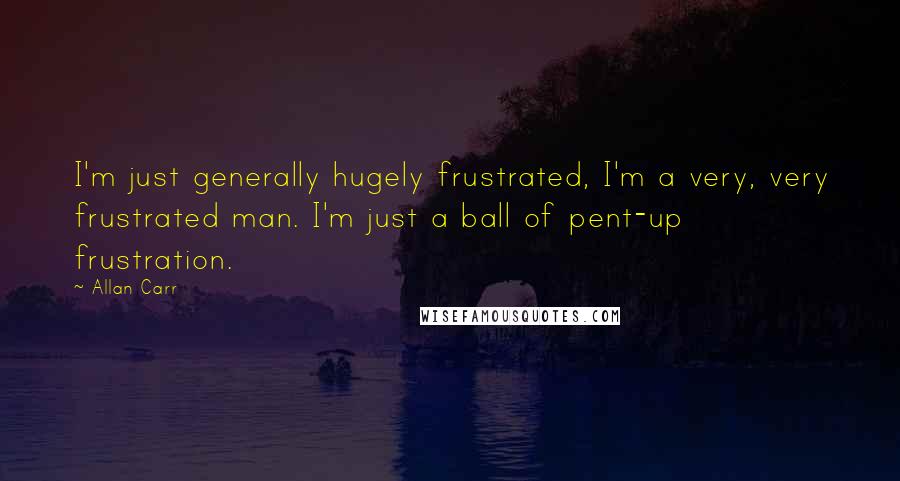 I'm just generally hugely frustrated, I'm a very, very frustrated man. I'm just a ball of pent-up frustration.

~ Allan Carr

WISEFAMOUSQUOTES.COM